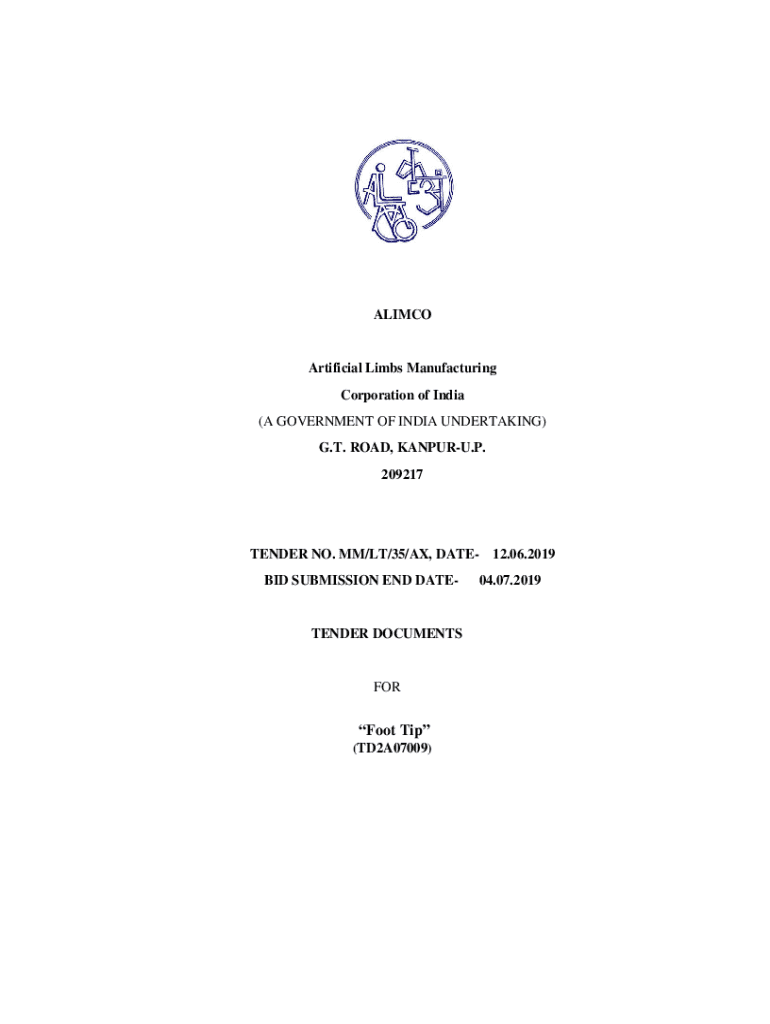 ALIMCO

Artificial Limbs Manufacturing

Corporation of India

(A GOVERNMENT OF INDIA UNDERTAKING)

G.T. ROAD, KANPUR-U.P.

209217

TENDER NO. MM/LT/35/AX, DATE- 12.06.2019

BID SUBMISSION END DATE- 04.07.2019

TENDER DOCUMENTS

FOR

"Foot Tip"

(TD2A07009)